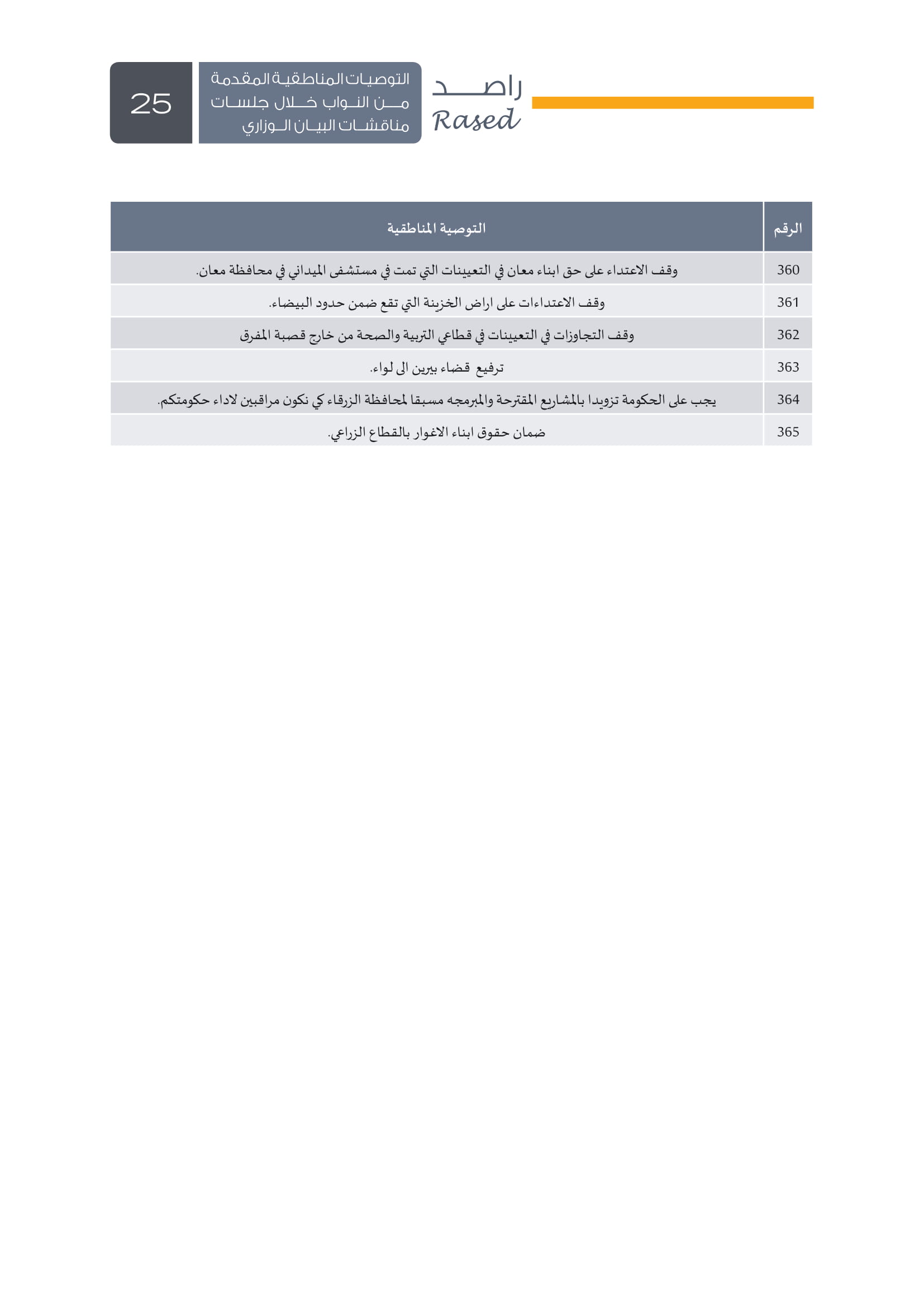 راصد
Rased

التوصيات المناطقية المقدمة من النواب خلال جلسات مناقشات البيان الوزاري

25

| الرقم | التوصية المناطقية |
|---|---|
| 360 | وقف الاعتداء على حق ابناء معان في التعيينات التي تمت في مستشفى الميداني في محافظة معان. |
| 361 | وقف الاعتداءات على اراض الخزينة التي تقع ضمن حدود البيضاء. |
| 362 | وقف التجاوزات في التعيينات في قطاعي التربية والصحة من خارج قصبة المفرق |
| 363 | ترفيع قضاء بيرين الى لواء. |
| 364 | يجب على الحكومة تزويدا بالمشاريع المقترحة والمبرمجه مسبقا لمحافظة الزرقاء كي نكون مراقبين لاداء حكومتكم. |
| 365 | ضمان حقوق ابناء الاغوار بالقطاع الزراعي. |